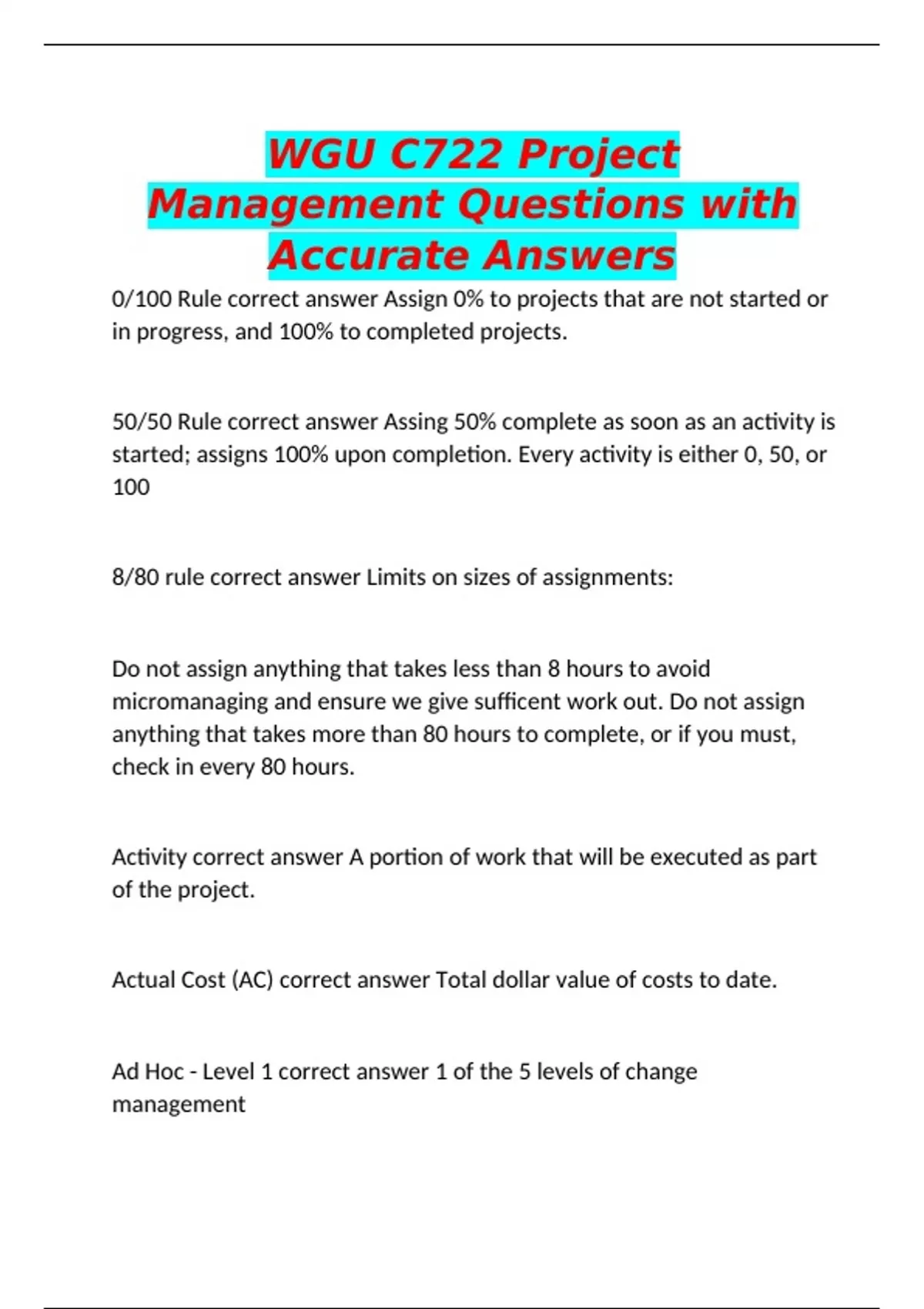 WGU C722 Project Management Questions with Accurate Answers

0/100 Rule correct answer Assign 0% to projects that are not started or in progress, and 100% to completed projects.

50/50 Rule correct answer Assing 50% complete as soon as an activity is started; assigns 100% upon completion. Every activity is either 0, 50, or 100

8/80 rule correct answer Limits on sizes of assignments:

Do not assign anything that takes less than 8 hours to avoid micromanaging and ensure we give sufficent work out. Do not assign anything that takes more than 80 hours to complete, or if you must, check in every 80 hours.

Activity correct answer A portion of work that will be executed as part of the project.

Actual Cost (AC) correct answer Total dollar value of costs to date.

Ad Hoc - Level 1 correct answer 1 of the 5 levels of change management